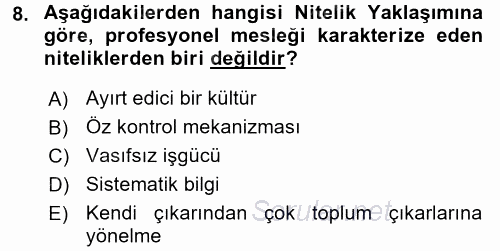 8. Aşağıdakilerden hangisi Nitelik Yaklaşımına göre, profesyonel mesleği karakterize eden niteliklerden biri değildir?

A) Ayırt edici bir kültür
B) Öz kontrol mekanizması
C) Vasıfsız işgücü
D) Sistematik bilgi
E) Kendi çıkarından çok toplum çıkarlarına yönelme

Sorular.net